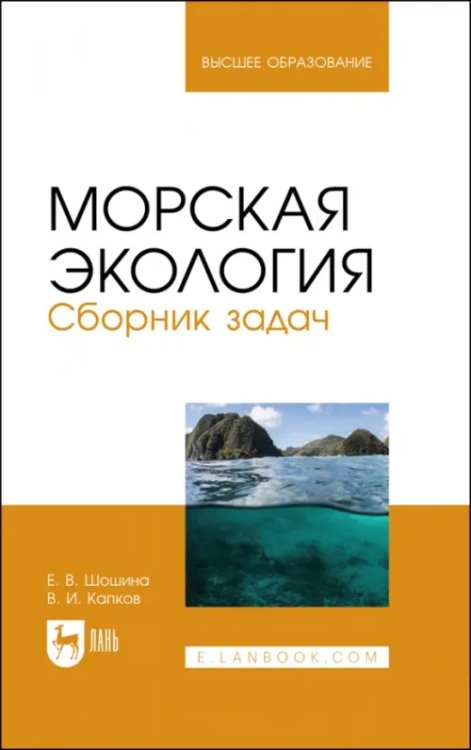 ВЫСШЕЕ ОБРАЗОВАНИЕ

МОРСКАЯ ЭКОЛОГИЯ
Сборник задач

Е. В. Шошина
В. И. Капков

ЛАНЬ

E.LANBOOK.COM